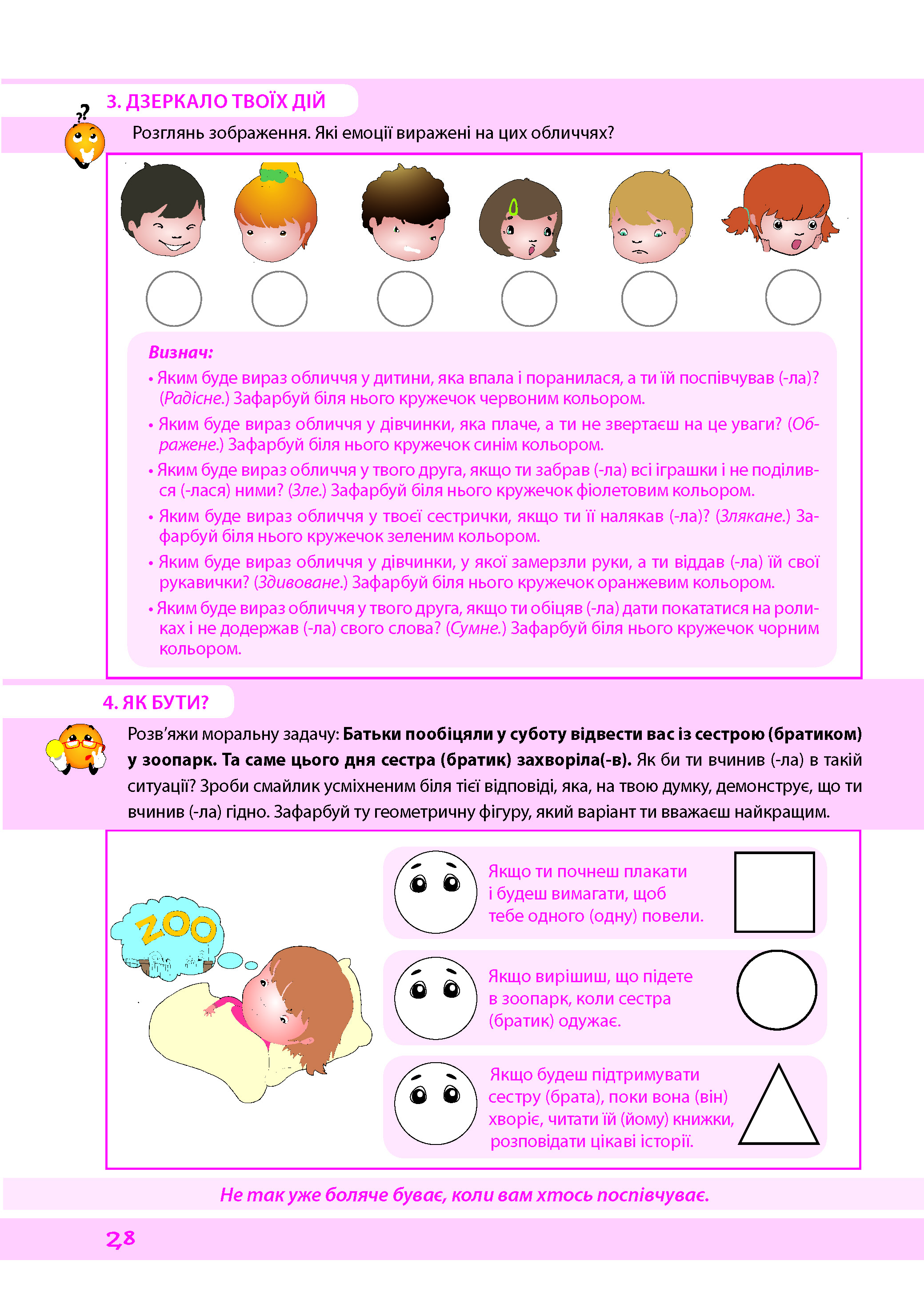 3. ДЗЕРКАЛО ТВОЇХ ДІЙ

Розглянь зображення. Які емоції виражені на цих обличчях?

Визнач:

• Яким буде вираз обличчя у дитини, яка впала і поранилася, а ти їй поспівчував (-ла)? (Радісне.) Зафарбуй біля нього кружечок червоним кольором.

• Яким буде вираз обличчя у дівчинки, яка плаче, а ти не звертаєш на це уваги? (Ображене.) Зафарбуй біля нього кружечок синім кольором.

• Яким буде вираз обличчя у твого друга, якщо ти забрав (-ла) всі іграшки і не поділився (-лася) ними? (Зле.) Зафарбуй біля нього кружечок фіолетовим кольором.

• Яким буде вираз обличчя у твоєї сестрички, якщо ти її налякав (-ла)? (Злякане.) Зафарбуй біля нього кружечок зеленим кольором.

• Яким буде вираз обличчя у дівчинки, у якої замерзли руки, а ти віддав (-ла) їй свої рукавички? (Здивоване.) Зафарбуй біля нього кружечок оранжевим кольором.

• Яким буде вираз обличчя у твого друга, якщо ти обіцяв (-ла) дати покататися на роликах і не додержав (-ла) свого слова? (Сумне.) Зафарбуй біля нього кружечок чорним кольором.

4. ЯК БУТИ?

Розв'яжи моральну задачу: Батьки пообіцяли у суботу відвести вас із сестрою (братиком) у зоопарк. Та саме цього дня сестра (братик) захворіла(-в). Як би ти вчинив (-ла) в такій ситуації? Зроби смайлик усміхненим біля тієї відповіді, яка, на твою думку, демонструє, що ти вчинив (-ла) гідно. Зафарбуй ту геометричну фігуру, який варіант ти вважаєш найкращим.

ZOO

Якщо ти почнеш плакати і будеш вимагати, щоб тебе одного (одну) повели.

Якщо вирішиш, що підете в зоопарк, коли сестра (братик) одужає.

Якщо будеш підтримувати сестру (брата), поки вона (він) хворіє, читати їй (йому) книжки, розповідати цікаві історії.

Не так уже боляче буває, коли вам хтось поспівчуває.

28